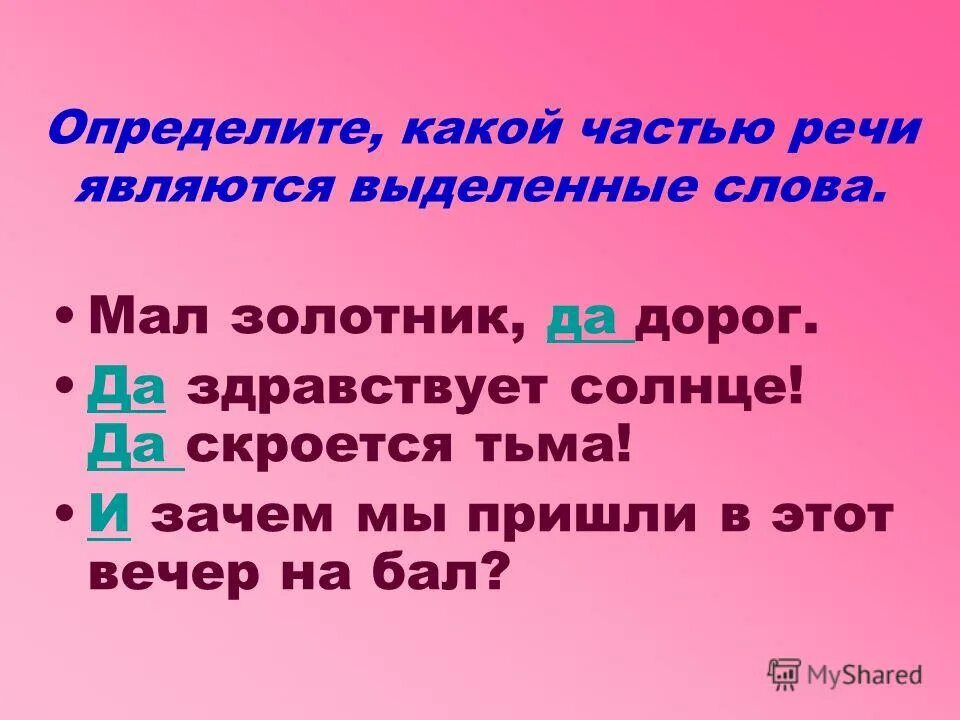 Определите, какой частью речи являются выделенные слова.

• Мал золотник, да дорог.

• Да здравствует солнце! Да скроется тьма!

• И зачем мы пришли в этот вечер на бал?

MyShared